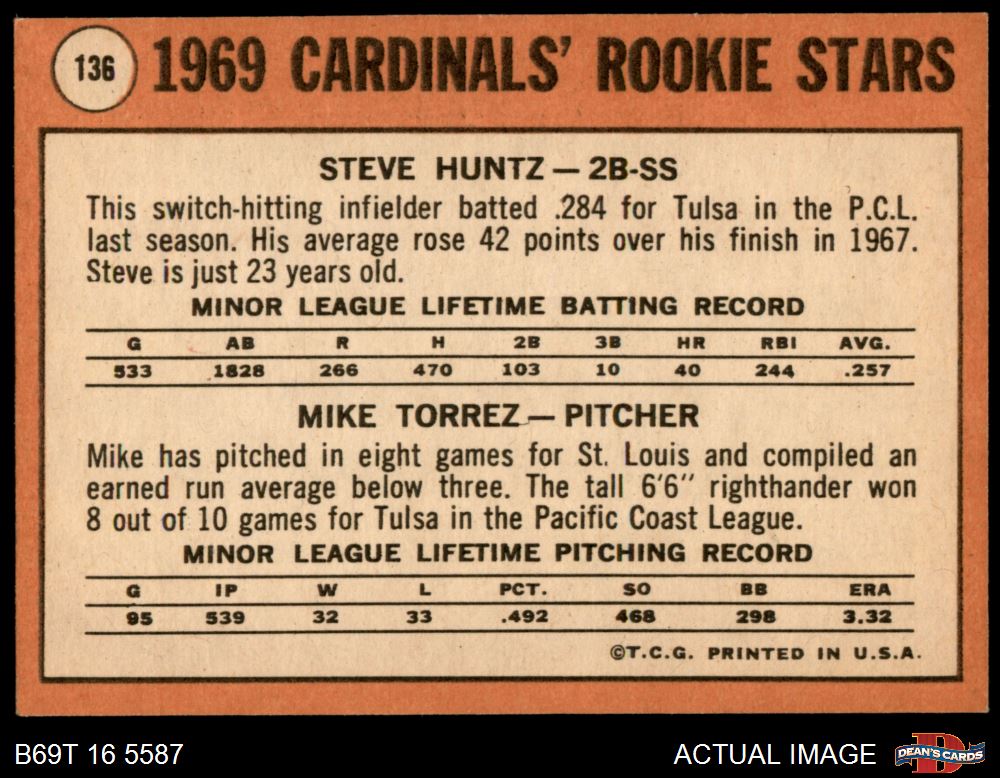 136 1969 CARDINALS' ROOKIE STARS

STEVE HUNTZ — 2B-SS

This switch-hitting infielder batted .284 for Tulsa in the P.C.L. last season. His average rose 42 points over his finish in 1967. Steve is just 23 years old.

MINOR LEAGUE LIFETIME BATTING RECORD

| G | AB | R | H | 2B | 3B | HR | RBI | AVG. |
|---|---|---|---|---|---|---|---|---|
| 533 | 1828 | 266 | 470 | 103 | 10 | 40 | 244 | .257 |

MIKE TORREZ — PITCHER

Mike has pitched in eight games for St. Louis and compiled an earned run average below three. The tall 6'6" righthander won 8 out of 10 games for Tulsa in the Pacific Coast League.

MINOR LEAGUE LIFETIME PITCHING RECORD

| G | IP | W | L | PCT. | SO | BB | ERA |
|---|---|---|---|---|---|---|---|
| 95 | 539 | 32 | 33 | .492 | 468 | 298 | 3.32 |

©T.C.G. PRINTED IN U.S.A.

B69T 16 5587

ACTUAL IMAGE

DEAN'S CARDS